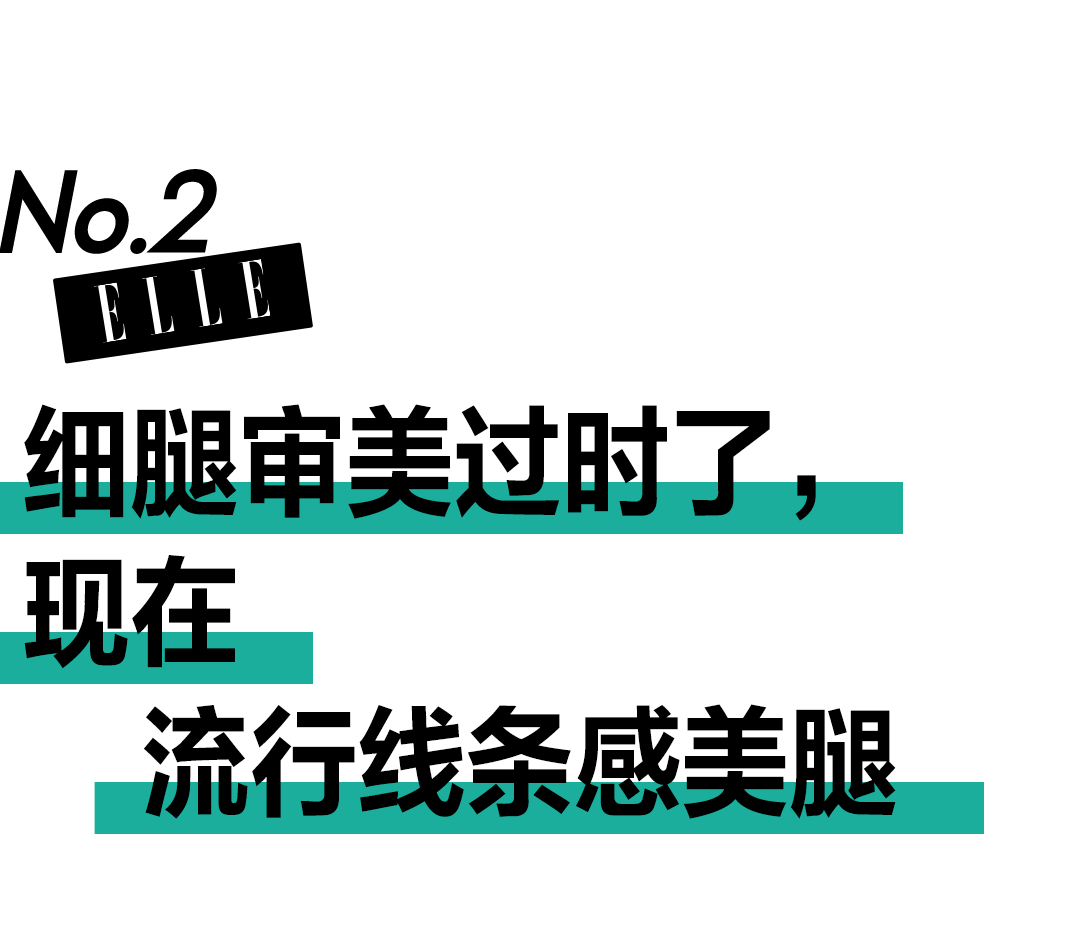 No.2
ELLE

细腿审美过时了，
现在
流行线条感美腿